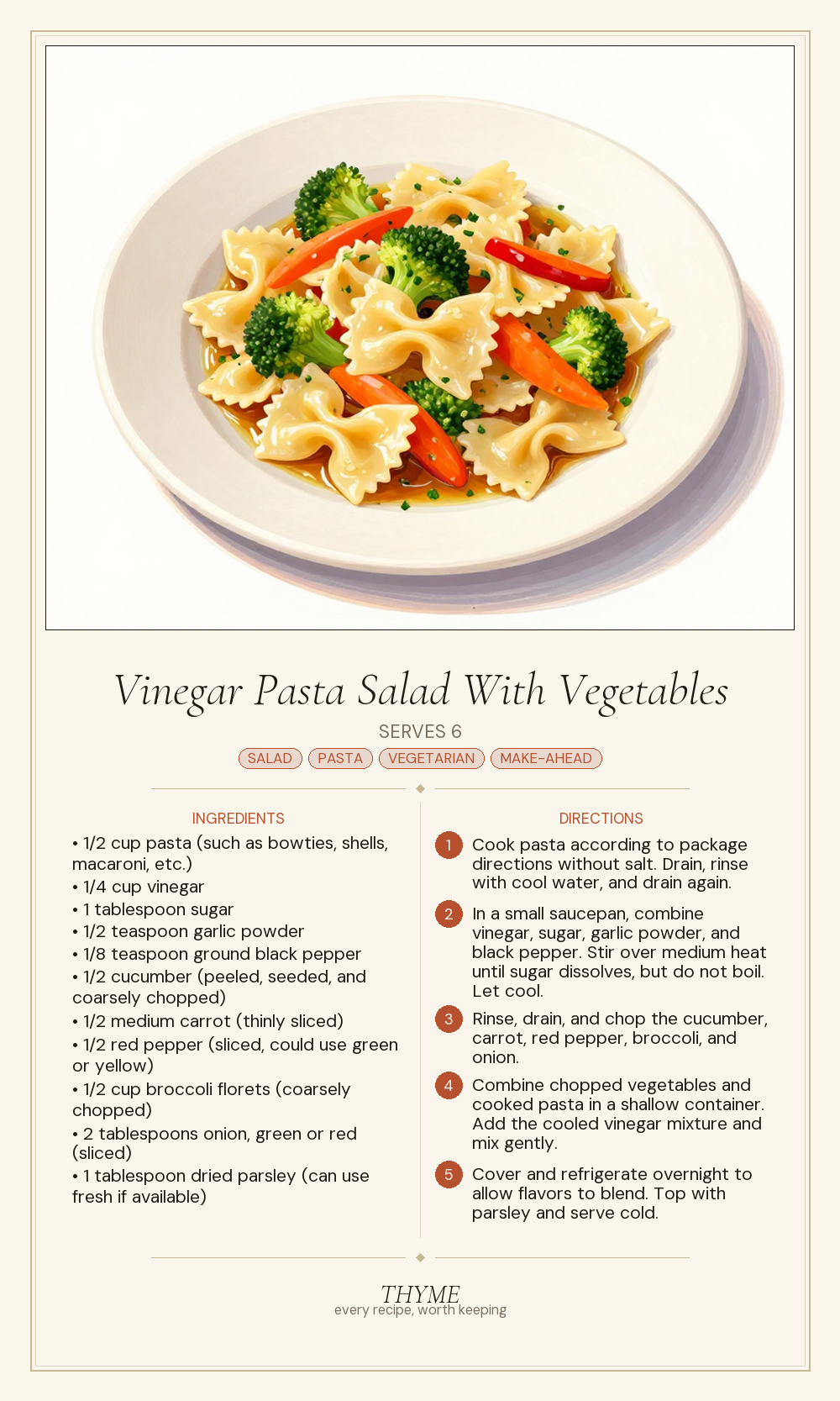 Vinegar Pasta Salad With Vegetables

SERVES 6

SALAD PASTA VEGETARIAN MAKE-AHEAD

INGREDIENTS

• 1/2 cup pasta (such as bowties, shells, macaroni, etc.)
• 1/4 cup vinegar
• 1 tablespoon sugar
• 1/2 teaspoon garlic powder
• 1/8 teaspoon ground black pepper
• 1/2 cucumber (peeled, seeded, and coarsely chopped)
• 1/2 medium carrot (thinly sliced)
• 1/2 red pepper (sliced, could use green or yellow)
• 1/2 cup broccoli florets (coarsely chopped)
• 2 tablespoons onion, green or red (sliced)
• 1 tablespoon dried parsley (can use fresh if available)

DIRECTIONS

1 Cook pasta according to package directions without salt. Drain, rinse with cool water, and drain again.

2 In a small saucepan, combine vinegar, sugar, garlic powder, and black pepper. Stir over medium heat until sugar dissolves, but do not boil. Let cool.

3 Rinse, drain, and chop the cucumber, carrot, red pepper, broccoli, and onion.

4 Combine chopped vegetables and cooked pasta in a shallow container. Add the cooled vinegar mixture and mix gently.

5 Cover and refrigerate overnight to allow flavors to blend. Top with parsley and serve cold.

THYME
every recipe, worth keeping